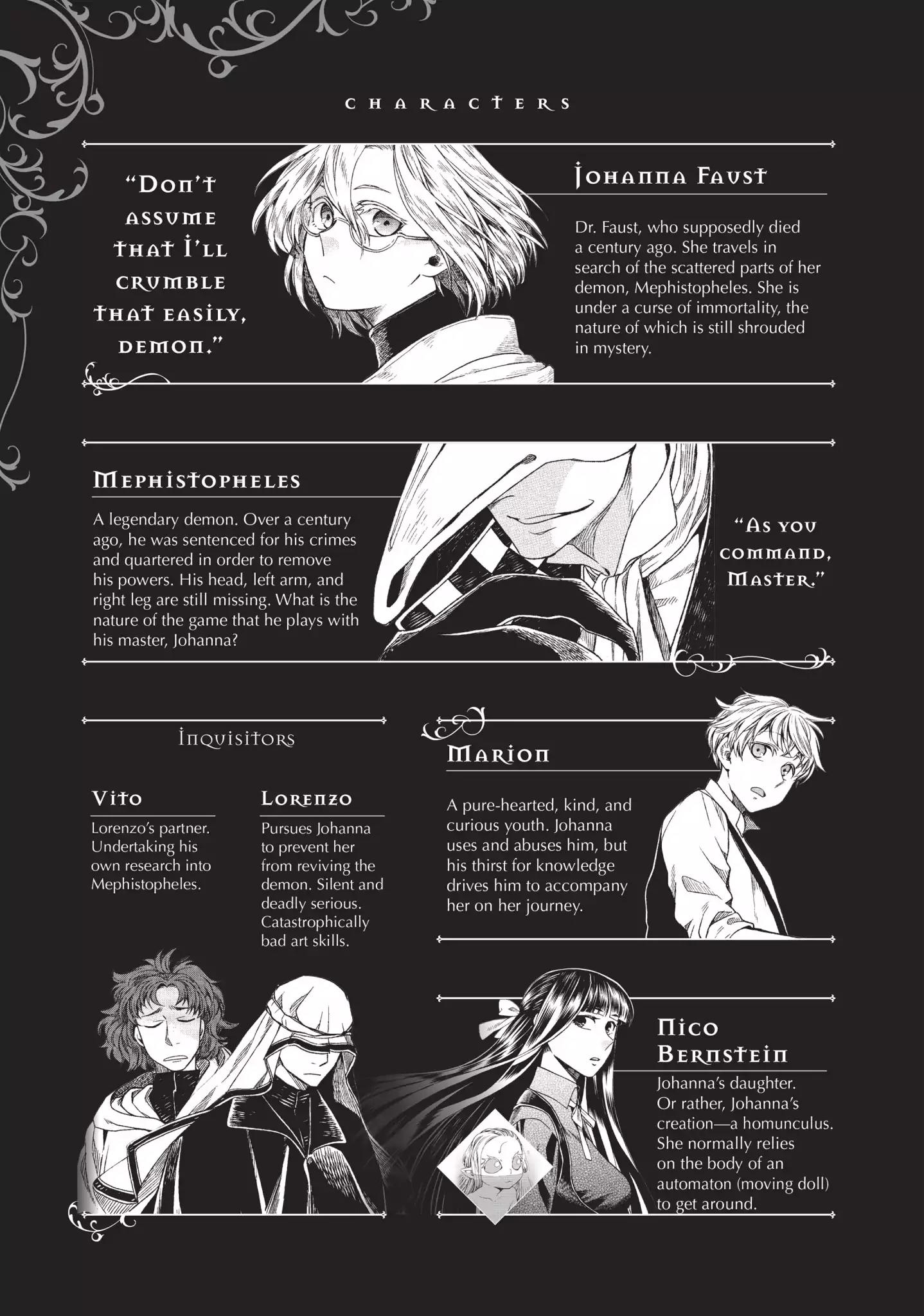 CHARACTERS

"Don't assume that I'll crumble that easily, demon."

Johanna Faust

Dr. Faust, who supposedly died a century ago. She travels in search of the scattered parts of her demon, Mephistopheles. She is under a curse of immortality, the nature of which is still shrouded in mystery.

Mephistopheles

A legendary demon. Over a century ago, he was sentenced for his crimes and quartered in order to remove his powers. His head, left arm, and right leg are still missing. What is the nature of the game that he plays with his master, Johanna?

"As you command, Master."

Inquisitors

Vito

Lorenzo's partner. Undertaking his own research into Mephistopheles.

Lorenzo

Pursues Johanna to prevent her from reviving the demon. Silent and deadly serious. Catastrophically bad art skills.

Marion

A pure-hearted, kind, and curious youth. Johanna uses and abuses him, but his thirst for knowledge drives him to accompany her on her journey.

Nico Bernstein

Johanna's daughter. Or rather, Johanna's creation—a homunculus. She normally relies on the body of an automaton (moving doll) to get around.